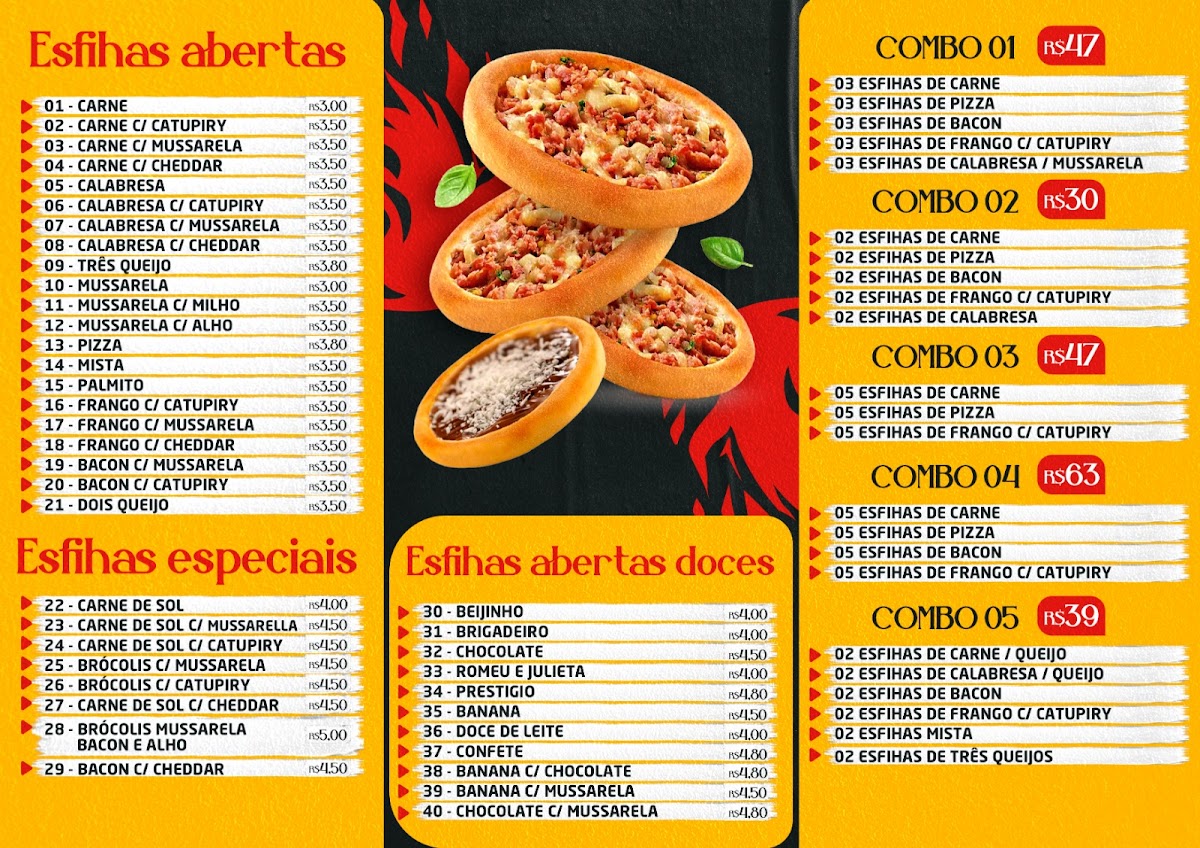 Esfihas abertas

01 - CARNE R$3,00
02 - CARNE C/ CATUPIRY R$3,50
03 - CARNE C/ MUSSARELA R$3,50
04 - CARNE C/ CHEDDAR R$3,50
05 - CALABRESA R$3,50
06 - CALABRESA C/ CATUPIRY R$3,50
07 - CALABRESA C/ MUSSARELA R$3,50
08 - CALABRESA C/ CHEDDAR R$3,50
09 - TRÊS QUEIJO R$3,80
10 - MUSSARELA R$3,00
11 - MUSSARELA C/ MILHO R$3,50
12 - MUSSARELA C/ ALHO R$3,50
13 - PIZZA R$3,80
14 - MISTA R$3,50
15 - PALMITO R$3,50
16 - FRANGO C/ CATUPIRY R$3,50
17 - FRANGO C/ MUSSARELA R$3,50
18 - FRANGO C/ CHEDDAR R$3,50
19 - BACON C/ MUSSARELA R$3,50
20 - BACON C/ CATUPIRY R$3,50
21 - DOIS QUEIJO R$3,50

Esfihas especiais

22 - CARNE DE SOL R$4,00
23 - CARNE DE SOL C/ MUSSARELLA R$4,50
24 - CARNE DE SOL C/ CATUPIRY R$4,50
25 - BRÓCOLIS C/ MUSSARELA R$4,50
26 - BRÓCOLIS C/ CATUPIRY R$4,50
27 - CARNE DE SOL C/ CHEDDAR R$4,50
28 - BRÓCOLIS MUSSARELA BACON E ALHO R$5,00
29 - BACON C/ CHEDDAR R$4,50

Esfihas abertas doces

30 - BEIJINHO R$4,00
31 - BRIGADEIRO R$4,00
32 - CHOCOLATE R$4,50
33 - ROMEU E JULIETA R$4,00
34 - PRESTIGIO R$4,80
35 - BANANA R$4,50
36 - DOCE DE LEITE R$4,00
37 - CONFETE R$4,80
38 - BANANA C/ CHOCOLATE R$4,80
39 - BANANA C/ MUSSARELA R$4,50
40 - CHOCOLATE C/ MUSSARELA R$4,80

COMBO 01 R$47

03 ESFIHAS DE CARNE
03 ESFIHAS DE PIZZA
03 ESFIHAS DE BACON
03 ESFIHAS DE FRANGO C/ CATUPIRY
03 ESFIHAS DE CALABRESA / MUSSARELA

COMBO 02 R$30

02 ESFIHAS DE CARNE
02 ESFIHAS DE PIZZA
02 ESFIHAS DE BACON
02 ESFIHAS DE FRANGO C/ CATUPIRY
02 ESFIHAS DE CALABRESA

COMBO 03 R$47

05 ESFIHAS DE CARNE
05 ESFIHAS DE PIZZA
05 ESFIHAS DE FRANGO C/ CATUPIRY

COMBO 04 R$63

05 ESFIHAS DE CARNE
05 ESFIHAS DE PIZZA
05 ESFIHAS DE BACON
05 ESFIHAS DE FRANGO C/ CATUPIRY

COMBO 05 R$39

02 ESFIHAS DE CARNE / QUEIJO
02 ESFIHAS DE CALABRESA / QUEIJO
02 ESFIHAS DE BACON
02 ESFIHAS DE FRANGO C/ CATUPIRY
02 ESFIHAS MISTA
02 ESFIHAS DE TRÊS QUEIJOS